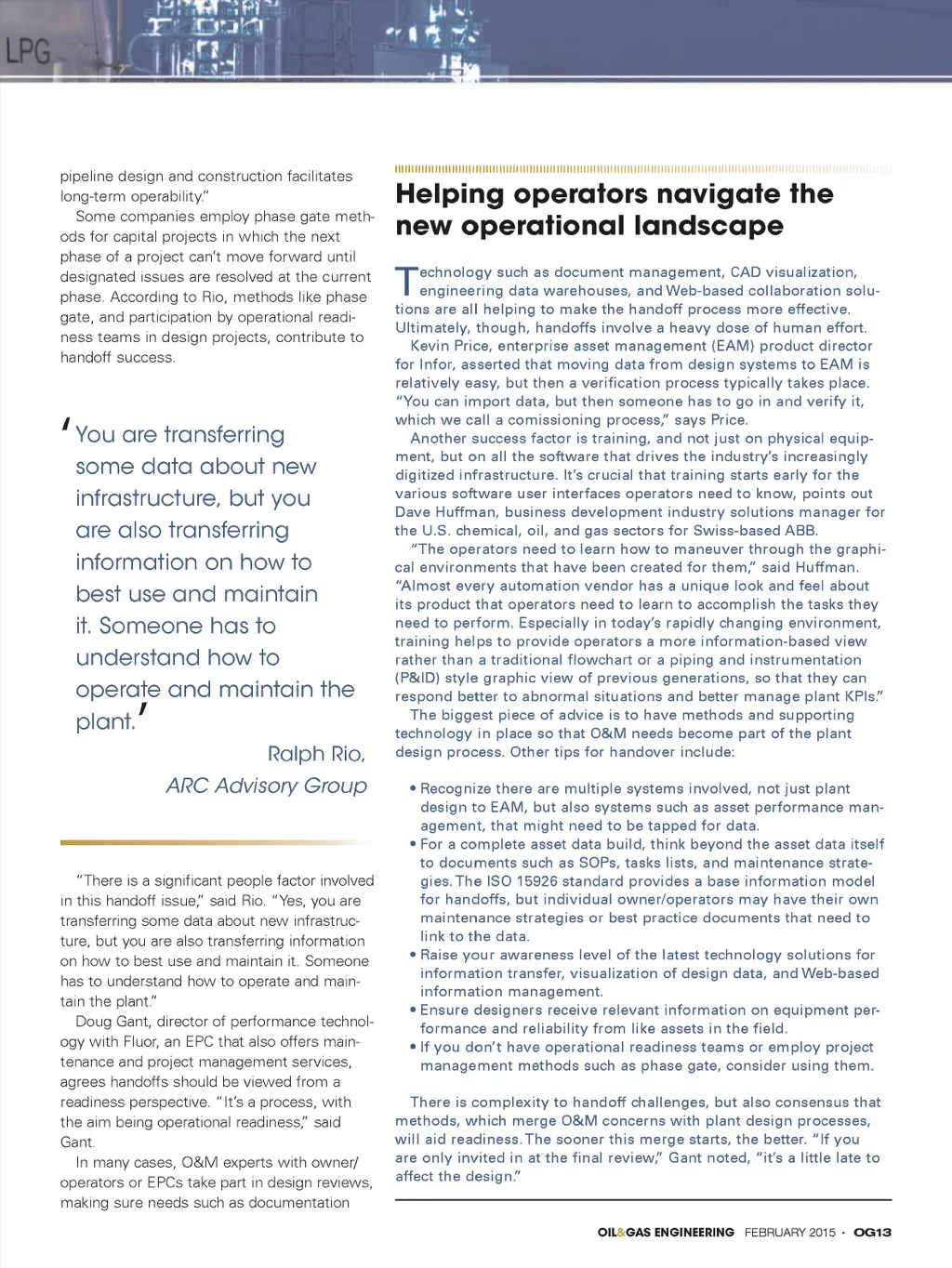 LPG

pipeline design and construction facilitates long-term operability."

Some companies employ phase gate methods for capital projects in which the next phase of a project can't move forward until designated issues are resolved at the current phase. According to Rio, methods like phase gate, and participation by operational readiness teams in design projects, contribute to handoff success.

'You are transferring some data about new infrastructure, but you are also transferring information on how to best use and maintain it. Someone has to understand how to operate and maintain the plant.'

Ralph Rio, ARC Advisory Group

"There is a significant people factor involved in this handoff issue," said Rio. "Yes, you are transferring some data about new infrastructure, but you are also transferring information on how to best use and maintain it. Someone has to understand how to operate and maintain the plant."

Doug Gant, director of performance technology with Fluor, an EPC that also offers maintenance and project management services, agrees handoffs should be viewed from a readiness perspective. "It's a process, with the aim being operational readiness," said Gant.

In many cases, O&M experts with owner/operators or EPCs take part in design reviews, making sure needs such as documentation

Helping operators navigate the new operational landscape

Technology such as document management, CAD visualization, engineering data warehouses, and Web-based collaboration solutions are all helping to make the handoff process more effective. Ultimately, though, handoffs involve a heavy dose of human effort.

Kevin Price, enterprise asset management (EAM) product director for Infor, asserted that moving data from design systems to EAM is relatively easy, but then a verification process typically takes place. "You can import data, but then someone has to go in and verify it, which we call a comissioning process," says Price.

Another success factor is training, and not just on physical equipment, but on all the software that drives the industry's increasingly digitized infrastructure. It's crucial that training starts early for the various software user interfaces operators need to know, points out Dave Huffman, business development industry solutions manager for the U.S. chemical, oil, and gas sectors for Swiss-based ABB.

"The operators need to learn how to maneuver through the graphical environments that have been created for them," said Huffman. "Almost every automation vendor has a unique look and feel about its product that operators need to learn to accomplish the tasks they need to perform. Especially in today's rapidly changing environment, training helps to provide operators a more information-based view rather than a traditional flowchart or a piping and instrumentation (P&ID) style graphic view of previous generations, so that they can respond better to abnormal situations and better manage plant KPIs."

The biggest piece of advice is to have methods and supporting technology in place so that O&M needs become part of the plant design process. Other tips for handover include:

• Recognize there are multiple systems involved, not just plant design to EAM, but also systems such as asset performance management, that might need to be tapped for data.
• For a complete asset data build, think beyond the asset data itself to documents such as SOPs, tasks lists, and maintenance strategies. The ISO 15926 standard provides a base information model for handoffs, but individual owner/operators may have their own maintenance strategies or best practice documents that need to link to the data.
• Raise your awareness level of the latest technology solutions for information transfer, visualization of design data, and Web-based information management.
• Ensure designers receive relevant information on equipment performance and reliability from like assets in the field.
• If you don't have operational readiness teams or employ project management methods such as phase gate, consider using them.

There is complexity to handoff challenges, but also consensus that methods, which merge O&M concerns with plant design processes, will aid readiness. The sooner this merge starts, the better. "If you are only invited in at the final review," Gant noted, "it's a little late to affect the design."

OIL&GAS ENGINEERING FEBRUARY 2015 • OG13